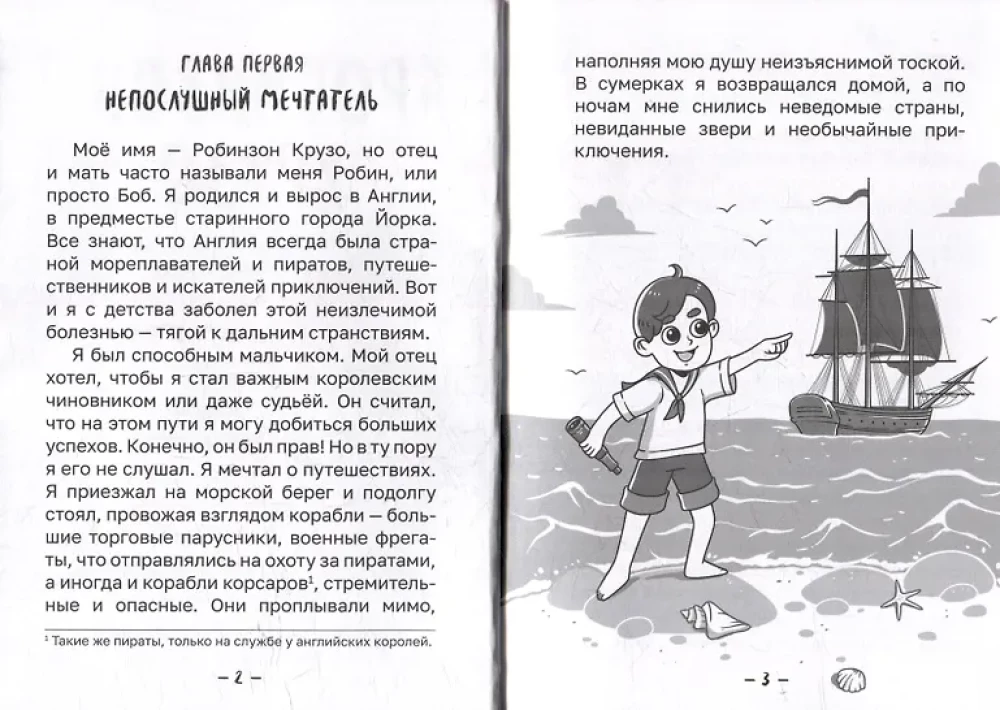 ГЛАВА ПЕРВАЯ
НЕПОСЛУШНЫЙ МЕЧТАТЕЛЬ

Моё имя — Робинзон Крузо, но отец и мать часто называли меня Робин, или просто Боб. Я родился и вырос в Англии, в предместье старинного города Йорка. Все знают, что Англия всегда была страной мореплавателей и пиратов, путешественников и искателей приключений. Вот и я с детства заболел этой неизлечимой болезнью — тягой к дальним странствиям.

Я был способным мальчиком. Мой отец хотел, чтобы я стал важным королевским чиновником или даже судьёй. Он считал, что на этом пути я могу добиться больших успехов. Конечно, он был прав! Но в ту пору я его не слушал. Я мечтал о путешествиях. Я приезжал на морской берег и подолгу стоял, провожая взглядом корабли — большие торговые парусники, военные фрегаты, что отправлялись на охоту за пиратами, а иногда и корабли корсаров$^1$, стремительные и опасные. Они проплывали мимо,

$^1$ Такие же пираты, только на службе у английских королей.

— 2 —

наполняя мою душу неизъяснимой тоской. В сумерках я возвращался домой, а по ночам мне снились неведомые страны, невиданные звери и необычайные приключения.

— 3 —